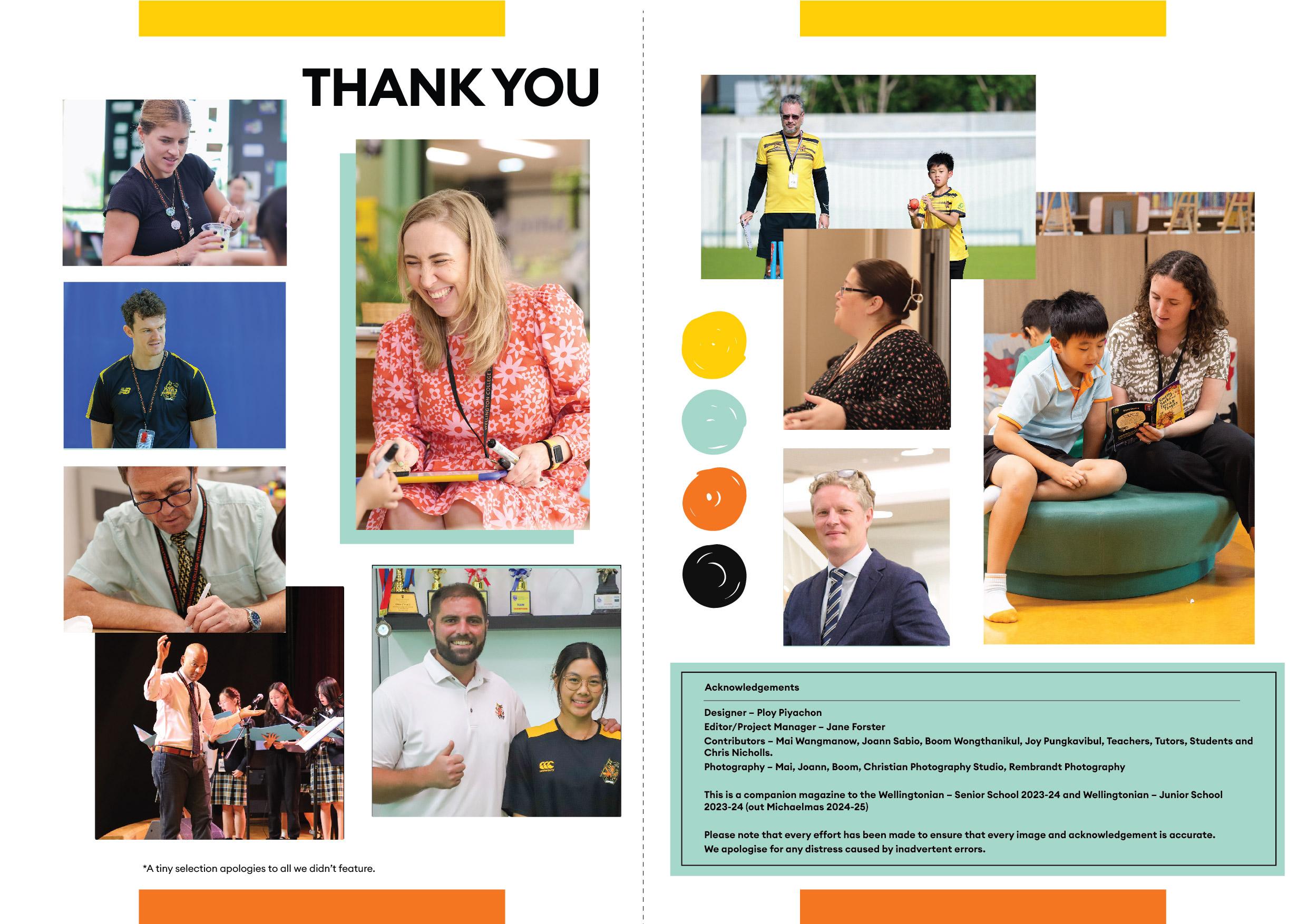 THANK YOU

*A tiny selection apologies to all we didn't feature.

Acknowledgements

Designer – Ploy Piyachon
Editor/Project Manager – Jane Forster
Contributors – Mai Wangmanow, Joann Sabio, Boom Wongthanikul, Joy Pungkavibul, Teachers, Tutors, Students and Chris Nicholls.
Photography – Mai, Joann, Boom, Christian Photography Studio, Rembrandt Photography

This is a companion magazine to the Wellingtonian – Senior School 2023-24 and Wellingtonian – Junior School 2023-24 (out Michaelmas 2024-25)

Please note that every effort has been made to ensure that every image and acknowledgement is accurate. We apologise for any distress caused by inadvertent errors.